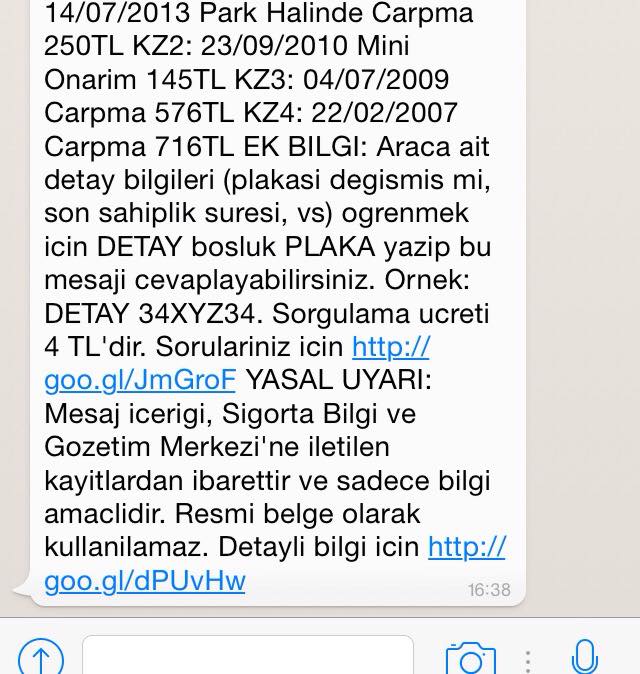 14/07/2013 Park Halinde Carpma 250TL KZ2: 23/09/2010 Mini Onarim 145TL KZ3: 04/07/2009 Carpma 576TL KZ4: 22/02/2007 Carpma 716TL EK BILGI: Araca ait detay bilgileri (plakasi degismis mi, son sahiplik suresi, vs) ogrenmek icin DETAY bosluk PLAKA yazip bu mesaji cevaplayabilirsiniz. Ornek: DETAY 34XYZ34. Sorgulama ucreti 4 TL'dir. Sorulariniz icin http://goo.gl/JmGroF YASAL UYARI: Mesaj icerigi, Sigorta Bilgi ve Gozetim Merkezi'ne iletilen kayitlardan ibarettir ve sadece bilgi amaclidir. Resmi belge olarak kullanilamaz. Detayli bilgi icin http://goo.gl/dPUvHw

16:38